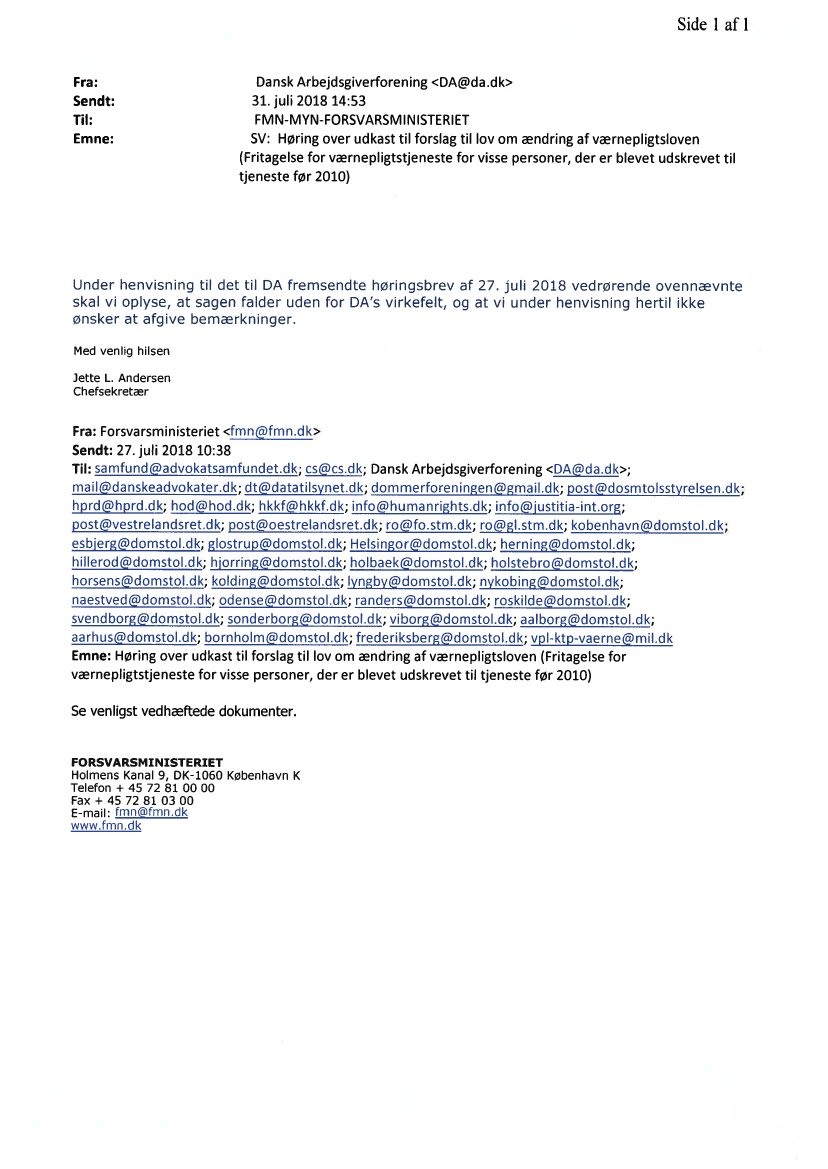 Side 1 af 1

Fra: Dansk Arbejdsgiverforening <DA@da.dk>
Sendt: 31. juli 2018 14:53
Til: FMN-MYN-FORSVARSMINISTERIET
Emne: SV: Høring over udkast til forslag til lov om ændring af værnepligtsloven (Fritagelse for værnepligtstjeneste for visse personer, der er blevet udskrevet til tjeneste før 2010)

Under henvisning til det til DA fremsendte høringsbrev af 27. juli 2018 vedrørende ovennævnte skal vi oplyse, at sagen falder uden for DA's virkefelt, og at vi under henvisning hertil ikke ønsker at afgive bemærkninger.

Med venlig hilsen

Jette L. Andersen
Chefsekretær

Fra: Forsvarsministeriet <fmn@fmn.dk>
Sendt: 27. juli 2018 10:38
Til: samfund@advokatsamfundet.dk; cs@cs.dk; Dansk Arbejdsgiverforening <DA@da.dk>; mail@danskeadvokater.dk; dt@datatilsynet.dk; dommerforeningen@gmail.dk; post@dosmtolsstyrelsen.dk; hprd@hprd.dk; hod@hod.dk; hkkf@hkkf.dk; info@humanrights.dk; info@justitia-int.org; post@vestrelandsret.dk; post@oestrelandsret.dk; ro@fo.stm.dk; ro@gl.stm.dk; kobenhavn@domstol.dk; esbjerg@domstol.dk; glostrup@domstol.dk; Helsingor@domstol.dk; herning@domstol.dk; hillerod@domstol.dk; hjorring@domstol.dk; holbaek@domstol.dk; holstebro@domstol.dk; horsens@domstol.dk; kolding@domstol.dk; lyngby@domstol.dk; nykobing@domstol.dk; naestved@domstol.dk; odense@domstol.dk; randers@domstol.dk; roskilde@domstol.dk; svendborg@domstol.dk; sonderborg@domstol.dk; viborg@domstol.dk; aalborg@domstol.dk; aarhus@domstol.dk; bornholm@domstol.dk; frederiksberg@domstol.dk; vpl-ktp-vaerne@mil.dk
Emne: Høring over udkast til forslag til lov om ændring af værnepligtsloven (Fritagelse for værnepligtstjeneste for visse personer, der er blevet udskrevet til tjeneste før 2010)

Se venligst vedhæftede dokumenter.

FORSVARSMINISTERIET
Holmens Kanal 9, DK-1060 København K
Telefon + 45 72 81 00 00
Fax + 45 72 81 03 00
E-mail: fmn@fmn.dk
www.fmn.dk